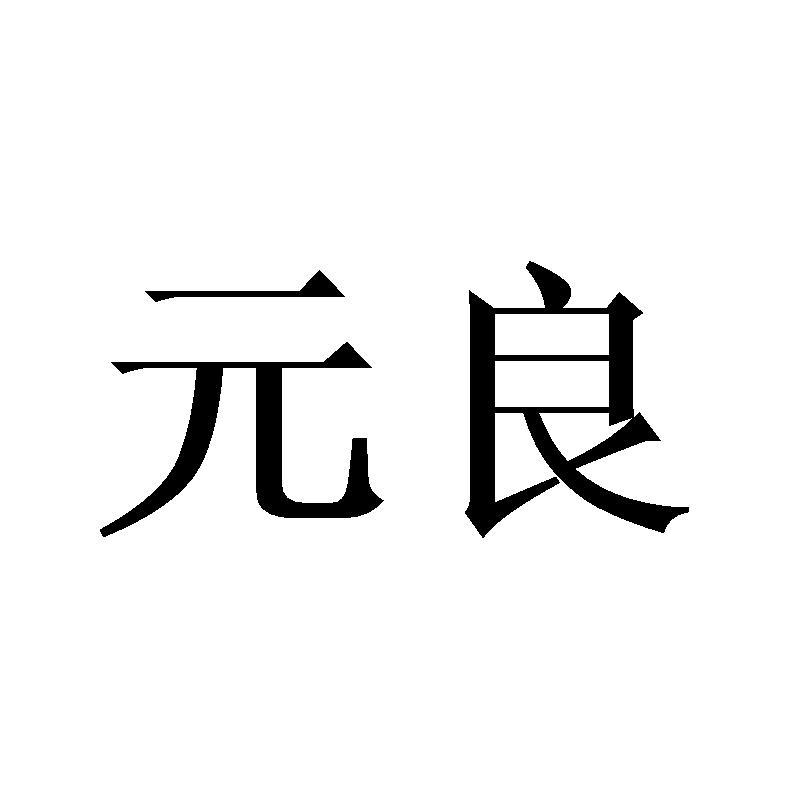 元良